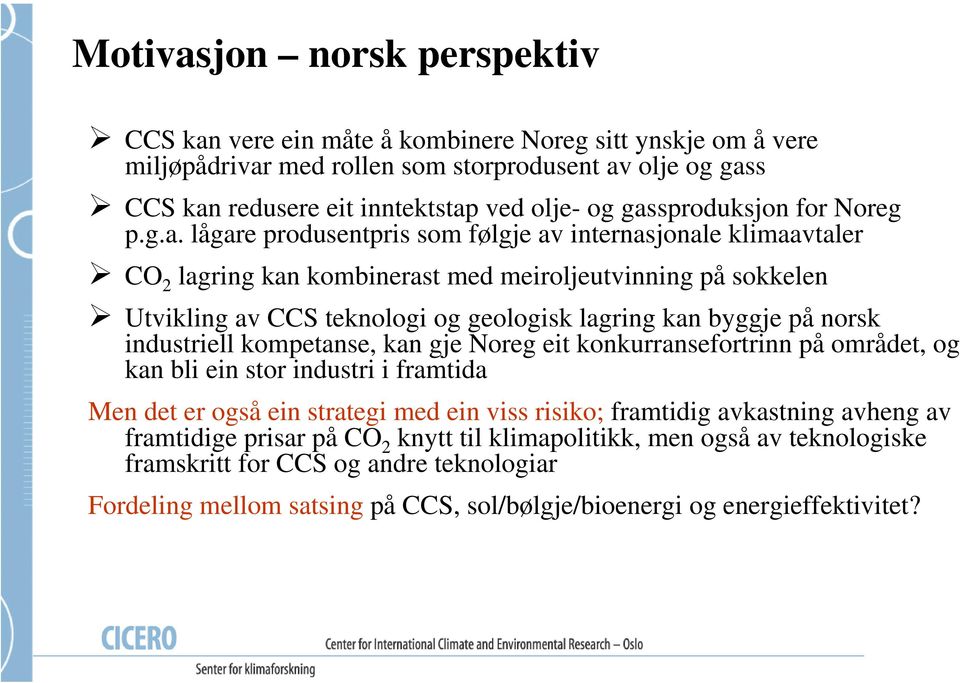 Motivasjon – norsk perspektiv

➢ CCS kan vere ein måte å kombinere Noreg sitt ynskje om å vere miljøpådrivar med rollen som storprodusent av olje og gass

➢ CCS kan redusere eit inntektstap ved olje- og gassproduksjon for Noreg p.g.a. lågare produsentpris som følgje av internasjonale klimaavtaler

➢ $CO_2$ lagring kan kombinerast med meiroljeutvinning på sokkelen

➢ Utvikling av CCS teknologi og geologisk lagring kan byggje på norsk industriell kompetanse, kan gje Noreg eit konkurransefortrinn på området, og kan bli ein stor industri i framtida

Men det er også ein strategi med ein viss risiko; framtidig avkastning avheng av framtidige prisar på $CO_2$ knytt til klimapolitikk, men også av teknologiske framskritt for CCS og andre teknologiar

Fordeling mellom satsing på CCS, sol/bølgje/bioenergi og energieffektivitet?

CICERO
Senter for klimaforskning
Center for International Climate and Environmental Research – Oslo